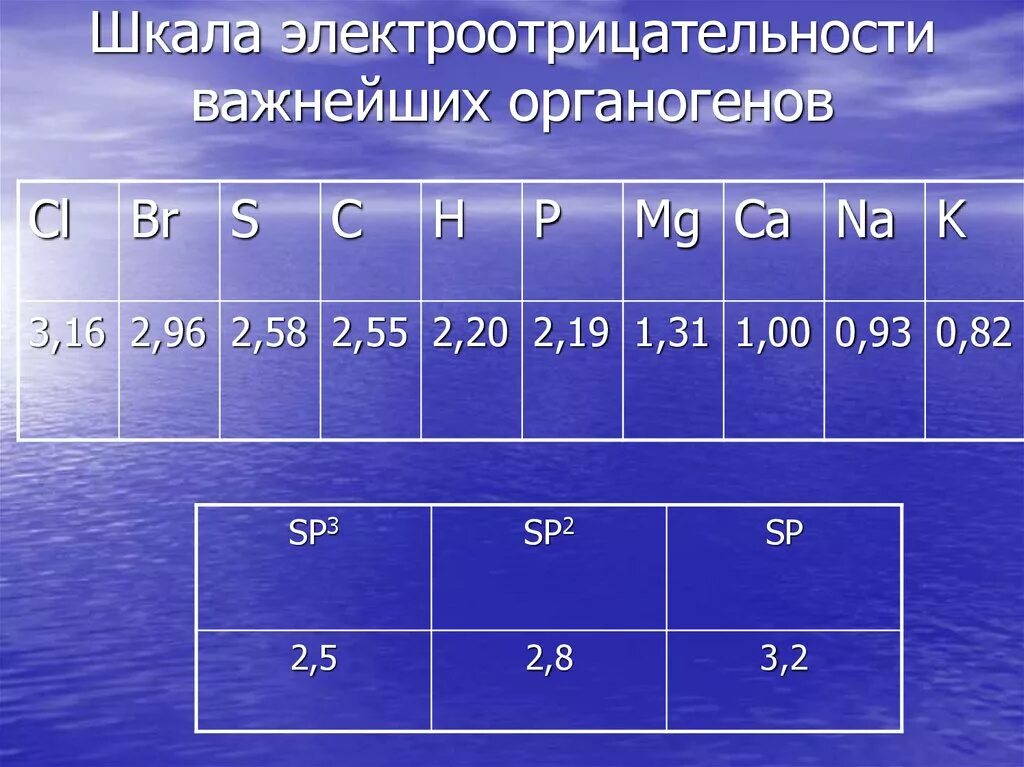 Шкала электроотрицательности важнейших органогенов

| Cl | Br | S | C | H | P | Mg | Ca | Na | K |
|---|---|---|---|---|---|---|---|---|---|
| 3,16 | 2,96 | 2,58 | 2,55 | 2,20 | 2,19 | 1,31 | 1,00 | 0,93 | 0,82 |

| $SP^3$ | $SP^2$ | SP |
|---|---|---|
| 2,5 | 2,8 | 3,2 |